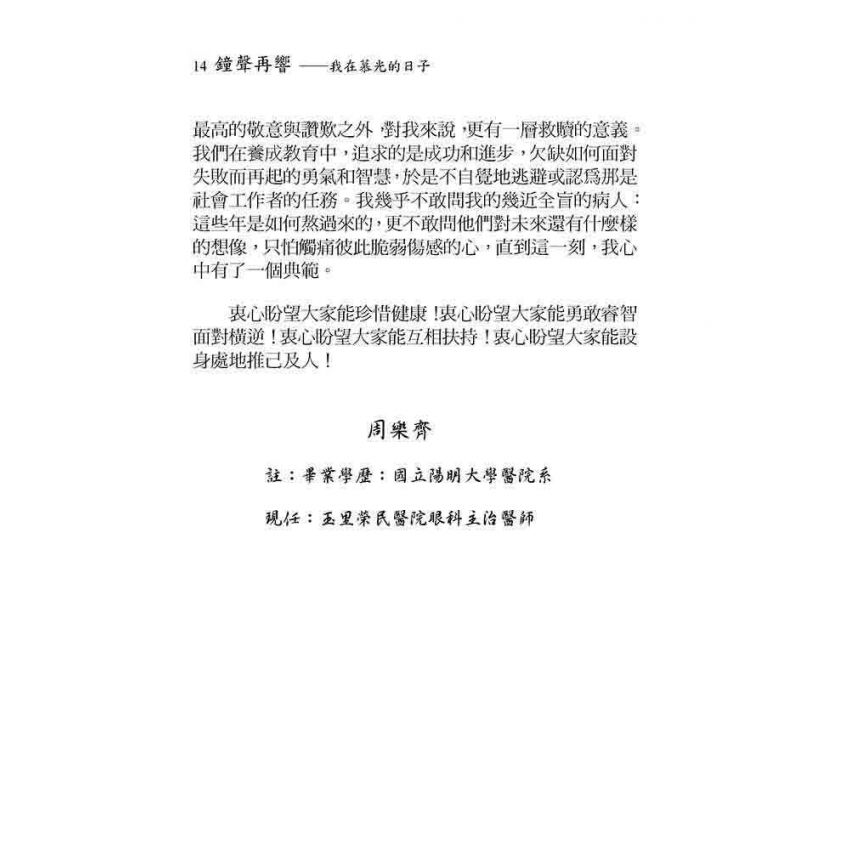 14 鐘聲再響 ——我在慕光的日子

最高的敬意與讚歎之外，對我來說，更有一層救贖的意義。我們在養成教育中，追求的是成功和進步，欠缺如何面對失敗而再起的勇氣和智慧，於是不自覺地逃避或認爲那是社會工作者的任務。我幾乎不敢問我的幾近全盲的病人：這些年是如何熬過來的，更不敢問他們對未來還有什麼樣的想像，只怕觸痛彼此脆弱傷感的心，直到這一刻，我心中有了一個典範。

衷心盼望大家能珍惜健康！衷心盼望大家能勇敢睿智面對橫逆！衷心盼望大家能互相扶持！衷心盼望大家能設身處地推己及人！

周樂齊

註：畢業學歷：國立陽明大學醫院系

現任：玉里榮民醫院眼科主治醫師